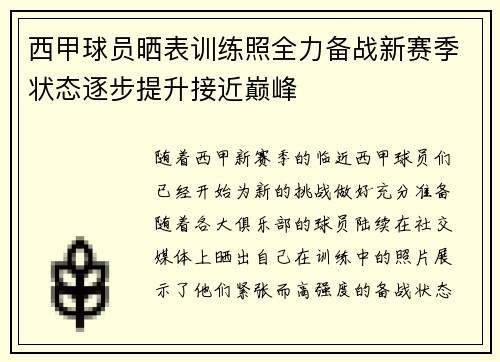 西甲球员晒表训练照全力备战新赛季状态逐步提升接近巅峰

随着西甲新赛季的临近西甲球员们已经开始为新的挑战做好充分准备随着各大俱乐部的球员陆续在社交媒体上晒出自己在训练中的照片展示了他们紧张而高强度的备战状态